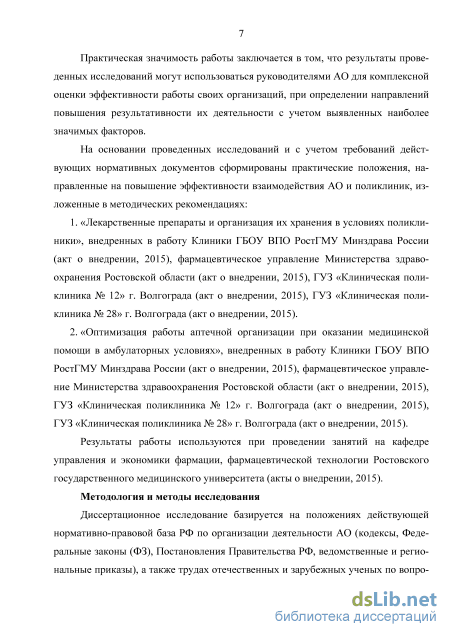 7

Практическая значимость работы заключается в том, что результаты проведенных исследований могут использоваться руководителями АО для комплексной оценки эффективности работы своих организаций, при определении направлений повышения результативности их деятельности с учетом выявленных наиболее значимых факторов.

На основании проведенных исследований и с учетом требований действующих нормативных документов сформированы практические положения, направленные на повышение эффективности взаимодействия АО и поликлиник, изложенные в методических рекомендациях:

1. «Лекарственные препараты и организация их хранения в условиях поликлиники», внедренных в работу Клиники ГБОУ ВПО РостГМУ Минздрава России (акт о внедрении, 2015), фармацевтическое управление Министерства здравоохранения Ростовской области (акт о внедрении, 2015), ГУЗ «Клиническая поликлиника № 12» г. Волгограда (акт о внедрении, 2015), ГУЗ «Клиническая поликлиника № 28» г. Волгограда (акт о внедрении, 2015).

2. «Оптимизация работы аптечной организации при оказании медицинской помощи в амбулаторных условиях», внедренных в работу Клиники ГБОУ ВПО РостГМУ Минздрава России (акт о внедрении, 2015), фармацевтическое управление Министерства здравоохранения Ростовской области (акт о внедрении, 2015), ГУЗ «Клиническая поликлиника № 12» г. Волгограда (акт о внедрении, 2015), ГУЗ «Клиническая поликлиника № 28» г. Волгограда (акт о внедрении, 2015).

Результаты работы используются при проведении занятий на кафедре управления и экономики фармации, фармацевтической технологии Ростовского государственного медицинского университета (акты о внедрении, 2015).

Методология и методы исследования

Диссертационное исследование базируется на положениях действующей нормативно-правовой база РФ по организации деятельности АО (кодексы, Федеральные законы (ФЗ), Постановления Правительства РФ, ведомственные и региональные приказы), а также трудах отечественных и зарубежных ученых по вопро-

dsLib.net
библиотека диссертаций